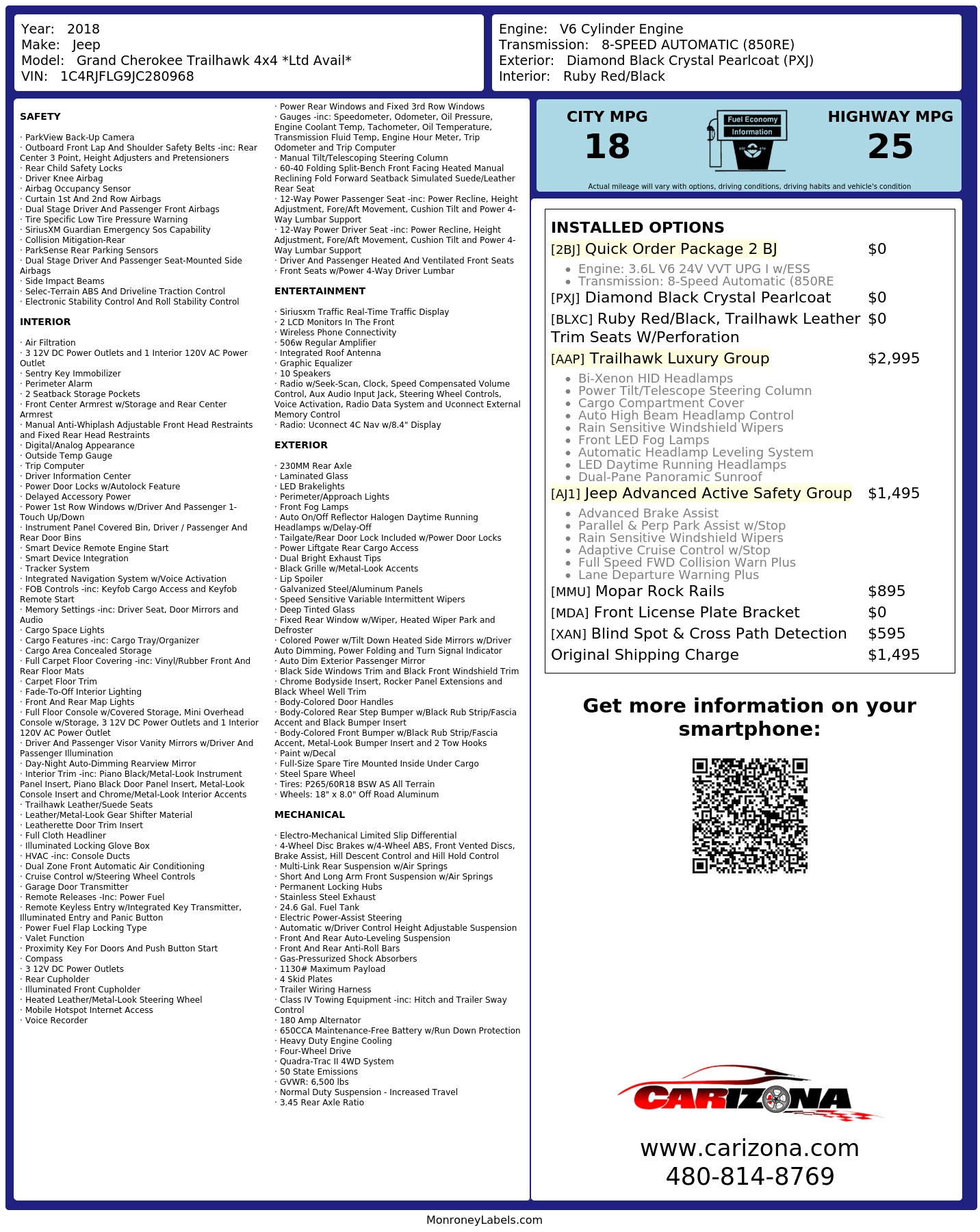 Year: 2018
Make: Jeep
Model: Grand Cherokee Trailhawk 4x4 *Ltd Avail*
VIN: 1C4RJFLG9JC280968

Engine: V6 Cylinder Engine
Transmission: 8-SPEED AUTOMATIC (850RE)
Exterior: Diamond Black Crystal Pearlcoat (PXJ)
Interior: Ruby Red/Black

SAFETY

· ParkView Back-Up Camera
· Outboard Front Lap And Shoulder Safety Belts -inc: Rear Center 3 Point, Height Adjusters and Pretensioners
· Rear Child Safety Locks
· Driver Knee Airbag
· Airbag Occupancy Sensor
· Curtain 1st And 2nd Row Airbags
· Dual Stage Driver And Passenger Front Airbags
· Tire Specific Low Tire Pressure Warning
· SiriusXM Guardian Emergency Sos Capability
· Collision Mitigation-Rear
· ParkSense Rear Parking Sensors
· Dual Stage Driver And Passenger Seat-Mounted Side Airbags
· Side Impact Beams
· Selec-Terrain ABS And Driveline Traction Control
· Electronic Stability Control And Roll Stability Control

INTERIOR

· Air Filtration
· 3 12V DC Power Outlets and 1 Interior 120V AC Power Outlet
· Sentry Key Immobilizer
· Perimeter Alarm
· 2 Seatback Storage Pockets
· Front Center Armrest w/Storage and Rear Center Armrest
· Manual Anti-Whiplash Adjustable Front Head Restraints and Fixed Rear Head Restraints
· Digital/Analog Appearance
· Outside Temp Gauge
· Trip Computer
· Driver Information Center
· Power Door Locks w/Autolock Feature
· Delayed Accessory Power
· Power 1st Row Windows w/Driver And Passenger 1-Touch Up/Down
· Instrument Panel Covered Bin, Driver / Passenger And Rear Door Bins
· Smart Device Remote Engine Start
· Smart Device Integration
· Tracker System
· Integrated Navigation System w/Voice Activation
· FOB Controls -inc: Keyfob Cargo Access and Keyfob Remote Start
· Memory Settings -inc: Driver Seat, Door Mirrors and Audio
· Cargo Space Lights
· Cargo Features -inc: Cargo Tray/Organizer
· Cargo Area Concealed Storage
· Full Carpet Floor Covering -inc: Vinyl/Rubber Front And Rear Floor Mats
· Carpet Floor Trim
· Fade-To-Off Interior Lighting
· Front And Rear Map Lights
· Full Floor Console w/Covered Storage, Mini Overhead Console w/Storage, 3 12V DC Power Outlets and 1 Interior 120V AC Power Outlet
· Driver And Passenger Visor Vanity Mirrors w/Driver And Passenger Illumination
· Day-Night Auto-Dimming Rearview Mirror
· Interior Trim -inc: Piano Black/Metal-Look Instrument Panel Insert, Piano Black Door Panel Insert, Metal-Look Console Insert and Chrome/Metal-Look Interior Accents
· Trailhawk Leather/Suede Seats
· Leather/Metal-Look Gear Shifter Material
· Leatherette Door Trim Insert
· Full Cloth Headliner
· Illuminated Locking Glove Box
· HVAC -inc: Console Ducts
· Dual Zone Front Automatic Air Conditioning
· Cruise Control w/Steering Wheel Controls
· Garage Door Transmitter
· Remote Releases -Inc: Power Fuel
· Remote Keyless Entry w/Integrated Key Transmitter, Illuminated Entry and Panic Button
· Power Fuel Flap Locking Type
· Valet Function
· Proximity Key For Doors And Push Button Start
· Compass
· 3 12V DC Power Outlets
· Rear Cupholder
· Illuminated Front Cupholder
· Heated Leather/Metal-Look Steering Wheel
· Mobile Hotspot Internet Access
· Voice Recorder

· Power Rear Windows and Fixed 3rd Row Windows
· Gauges -inc: Speedometer, Odometer, Oil Pressure, Engine Coolant Temp, Tachometer, Oil Temperature, Transmission Fluid Temp, Engine Hour Meter, Trip Odometer and Trip Computer
· Manual Tilt/Telescoping Steering Column
· 60-40 Folding Split-Bench Front Facing Heated Manual Reclining Fold Forward Seatback Simulated Suede/Leather Rear Seat
· 12-Way Power Passenger Seat -inc: Power Recline, Height Adjustment, Fore/Aft Movement, Cushion Tilt and Power 4-Way Lumbar Support
· 12-Way Power Driver Seat -inc: Power Recline, Height Adjustment, Fore/Aft Movement, Cushion Tilt and Power 4-Way Lumbar Support
· Driver And Passenger Heated And Ventilated Front Seats
· Front Seats w/Power 4-Way Driver Lumbar

ENTERTAINMENT

· Siriusxm Traffic Real-Time Traffic Display
· 2 LCD Monitors In The Front
· Wireless Phone Connectivity
· 506w Regular Amplifier
· Integrated Roof Antenna
· Graphic Equalizer
· 10 Speakers
· Radio w/Seek-Scan, Clock, Speed Compensated Volume Control, Aux Audio Input Jack, Steering Wheel Controls, Voice Activation, Radio Data System and Uconnect External Memory Control
· Radio: Uconnect 4C Nav w/8.4" Display

EXTERIOR

· 230MM Rear Axle
· Laminated Glass
· LED Brakelights
· Perimeter/Approach Lights
· Front Fog Lamps
· Auto On/Off Reflector Halogen Daytime Running Headlamps w/Delay-Off
· Tailgate/Rear Door Lock Included w/Power Door Locks
· Power Liftgate Rear Cargo Access
· Dual Bright Exhaust Tips
· Black Grille w/Metal-Look Accents
· Lip Spoiler
· Galvanized Steel/Aluminum Panels
· Speed Sensitive Variable Intermittent Wipers
· Deep Tinted Glass
· Fixed Rear Window w/Wiper, Heated Wiper Park and Defroster
· Colored Power w/Tilt Down Heated Side Mirrors w/Driver Auto Dimming, Power Folding and Turn Signal Indicator
· Auto Dim Exterior Passenger Mirror
· Black Side Windows Trim and Black Front Windshield Trim
· Chrome Bodyside Insert, Rocker Panel Extensions and Black Wheel Well Trim
· Body-Colored Door Handles
· Body-Colored Rear Step Bumper w/Black Rub Strip/Fascia Accent and Black Bumper Insert
· Body-Colored Front Bumper w/Black Rub Strip/Fascia Accent, Metal-Look Bumper Insert and 2 Tow Hooks
· Paint w/Decal
· Full-Size Spare Tire Mounted Inside Under Cargo
· Steel Spare Wheel
· Tires: P265/60R18 BSW AS All Terrain
· Wheels: 18" x 8.0" Off Road Aluminum

MECHANICAL

· Electro-Mechanical Limited Slip Differential
· 4-Wheel Disc Brakes w/4-Wheel ABS, Front Vented Discs, Brake Assist, Hill Descent Control and Hill Hold Control
· Multi-Link Rear Suspension w/Air Springs
· Short And Long Arm Front Suspension w/Air Springs
· Permanent Locking Hubs
· Stainless Steel Exhaust
· 24.6 Gal. Fuel Tank
· Electric Power-Assist Steering
· Automatic w/Driver Control Height Adjustable Suspension
· Front And Rear Auto-Leveling Suspension
· Front And Rear Anti-Roll Bars
· Gas-Pressurized Shock Absorbers
· 1130# Maximum Payload
· 4 Skid Plates
· Trailer Wiring Harness
· Class IV Towing Equipment -inc: Hitch and Trailer Sway Control
· 180 Amp Alternator
· 650CCA Maintenance-Free Battery w/Run Down Protection
· Heavy Duty Engine Cooling
· Four-Wheel Drive
· Quadra-Trac II 4WD System
· 50 State Emissions
· GVWR: 6,500 lbs
· Normal Duty Suspension - Increased Travel
· 3.45 Rear Axle Ratio

CITY MPG
18
Fuel Economy
Information
HIGHWAY MPG
25
Actual mileage will vary with options, driving conditions, driving habits and vehicle's condition

INSTALLED OPTIONS
[2BJ] Quick Order Package 2 BJ $0
• Engine: 3.6L V6 24V VVT UPG I w/ESS
• Transmission: 8-Speed Automatic (850RE
[PXJ] Diamond Black Crystal Pearlcoat $0
[BLXC] Ruby Red/Black, Trailhawk Leather Trim Seats W/Perforation $0
[AAP] Trailhawk Luxury Group $2,995
• Bi-Xenon HID Headlamps
• Power Tilt/Telescope Steering Column
• Cargo Compartment Cover
• Auto High Beam Headlamp Control
• Rain Sensitive Windshield Wipers
• Front LED Fog Lamps
• Automatic Headlamp Leveling System
• LED Daytime Running Headlamps
• Dual-Pane Panoramic Sunroof
[AJ1] Jeep Advanced Active Safety Group $1,495
• Advanced Brake Assist
• Parallel & Perp Park Assist w/Stop
• Rain Sensitive Windshield Wipers
• Adaptive Cruise Control w/Stop
• Full Speed FWD Collision Warn Plus
• Lane Departure Warning Plus
[MMU] Mopar Rock Rails $895
[MDA] Front License Plate Bracket $0
[XAN] Blind Spot & Cross Path Detection $595
Original Shipping Charge $1,495

Get more information on your smartphone:

CARIZONA
www.carizona.com
480-814-8769

MonroneyLabels.com